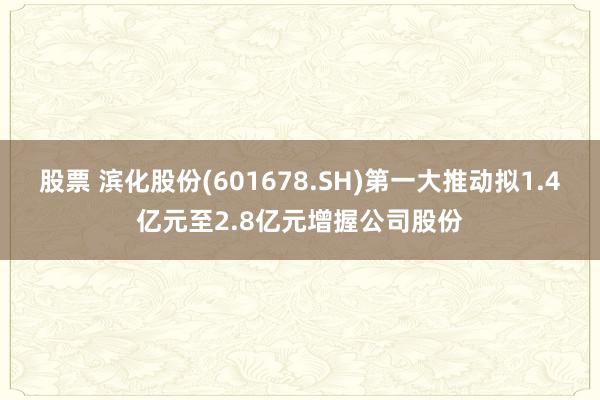 股票 滨化股份(601678.SH)第一大推动拟1.4亿元至2.8亿元增握公司股份